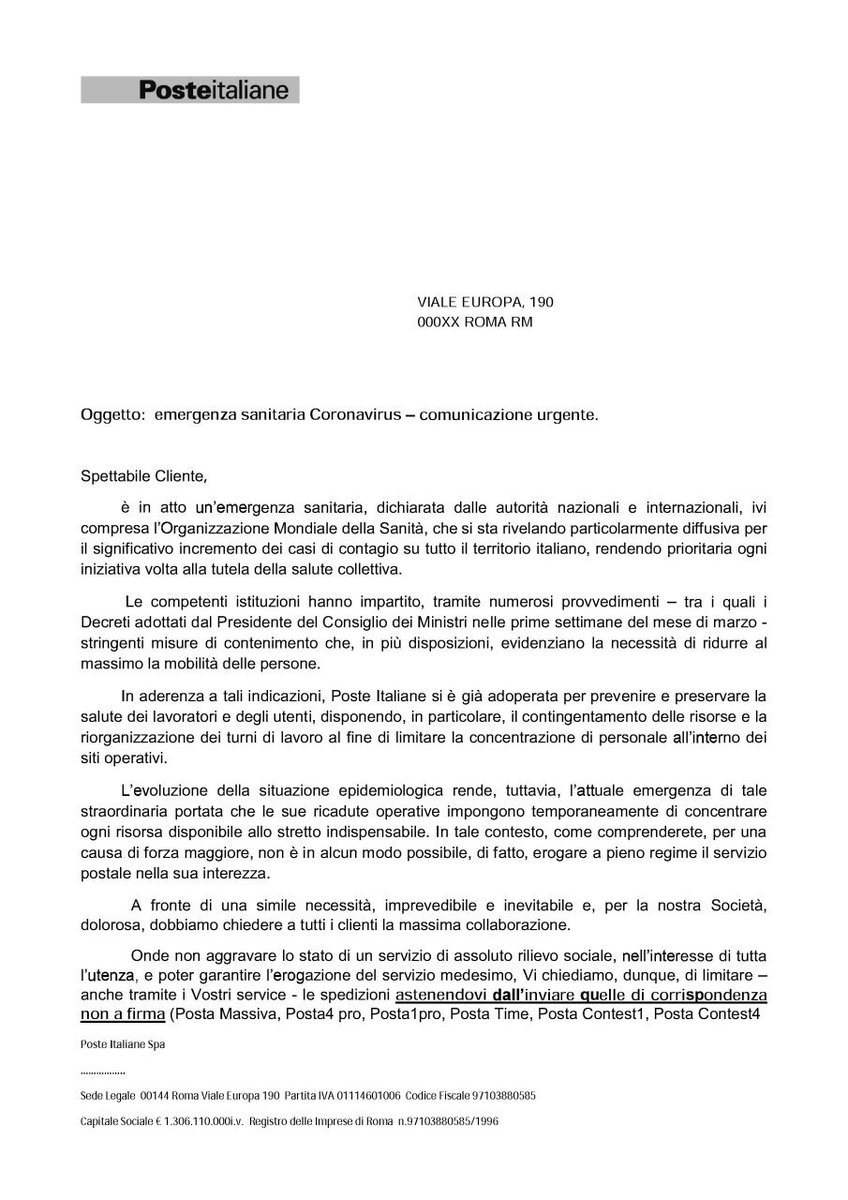 Posteitaliane

VIALE EUROPA, 190
000XX ROMA RM

Oggetto: emergenza sanitaria Coronavirus – comunicazione urgente.

Spettabile Cliente,

è in atto un'emergenza sanitaria, dichiarata dalle autorità nazionali e internazionali, ivi compresa l'Organizzazione Mondiale della Sanità, che si sta rivelando particolarmente diffusiva per il significativo incremento dei casi di contagio su tutto il territorio italiano, rendendo prioritaria ogni iniziativa volta alla tutela della salute collettiva.

Le competenti istituzioni hanno impartito, tramite numerosi provvedimenti – tra i quali i Decreti adottati dal Presidente del Consiglio dei Ministri nelle prime settimane del mese di marzo - stringenti misure di contenimento che, in più disposizioni, evidenziano la necessità di ridurre al massimo la mobilità delle persone.

In aderenza a tali indicazioni, Poste Italiane si è già adoperata per prevenire e preservare la salute dei lavoratori e degli utenti, disponendo, in particolare, il contingentamento delle risorse e la riorganizzazione dei turni di lavoro al fine di limitare la concentrazione di personale all'interno dei siti operativi.

L'evoluzione della situazione epidemiologica rende, tuttavia, l'attuale emergenza di tale straordinaria portata che le sue ricadute operative impongono temporaneamente di concentrare ogni risorsa disponibile allo stretto indispensabile. In tale contesto, come comprenderete, per una causa di forza maggiore, non è in alcun modo possibile, di fatto, erogare a pieno regime il servizio postale nella sua interezza.

A fronte di una simile necessità, imprevedibile e inevitabile e, per la nostra Società, dolorosa, dobbiamo chiedere a tutti i clienti la massima collaborazione.

Onde non aggravare lo stato di un servizio di assoluto rilievo sociale, nell'interesse di tutta l'utenza, e poter garantire l'erogazione del servizio medesimo, Vi chiediamo, dunque, di limitare – anche tramite i Vostri service - le spedizioni astenendovi dall'inviare quelle di corrispondenza non a firma (Posta Massiva, Posta4 pro, Posta1pro, Posta Time, Posta Contest1, Posta Contest4

Poste Italiane Spa

................

Sede Legale 00144 Roma Viale Europa 190 Partita IVA 01114601006 Codice Fiscale 97103880585

Capitale Sociale € 1.306.110.000i.v. Registro delle Imprese di Roma n.97103880585/1996